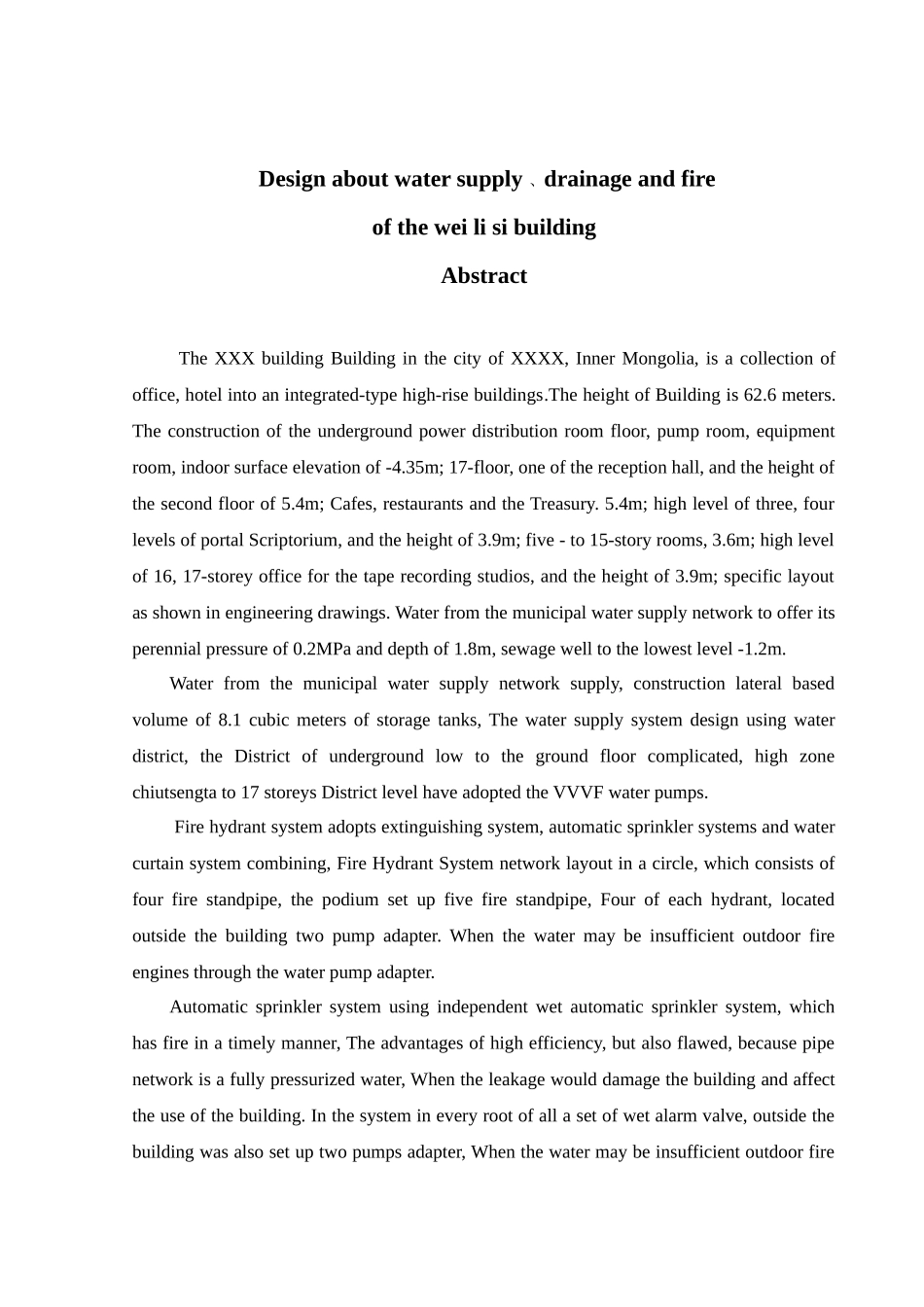 Design about water supply、drainage and fire

of the wei li si building

Abstract

The XXX building Building in the city of XXXX, Inner Mongolia, is a collection of office, hotel into an integrated-type high-rise buildings.The height of Building is 62.6 meters. The construction of the underground power distribution room floor, pump room, equipment room, indoor surface elevation of -4.35m; 17-floor, one of the reception hall, and the height of the second floor of 5.4m; Cafes, restaurants and the Treasury. 5.4m; high level of three, four levels of portal Scriptorium, and the height of 3.9m; five - to 15-story rooms, 3.6m; high level of 16, 17-storey office for the tape recording studios, and the height of 3.9m; specific layout as shown in engineering drawings. Water from the municipal water supply network to offer its perennial pressure of 0.2MPa and depth of 1.8m, sewage well to the lowest level -1.2m.

Water from the municipal water supply network supply, construction lateral based volume of 8.1 cubic meters of storage tanks, The water supply system design using water district, the District of underground low to the ground floor complicated, high zone chiutsengta to 17 storeys District level have adopted the VVVF water pumps.

Fire hydrant system adopts extinguishing system, automatic sprinkler systems and water curtain system combining, Fire Hydrant System network layout in a circle, which consists of four fire standpipe, the podium set up five fire standpipe, Four of each hydrant, located outside the building two pump adapter. When the water may be insufficient outdoor fire engines through the water pump adapter.

Automatic sprinkler system using independent wet automatic sprinkler system, which has fire in a timely manner, The advantages of high efficiency, but also flawed, because pipe network is a fully pressurized water, When the leakage would damage the building and affect the use of the building. In the system in every root of all a set of wet alarm valve, outside the building was also set up two pumps adapter, When the water may be insufficient outdoor fire